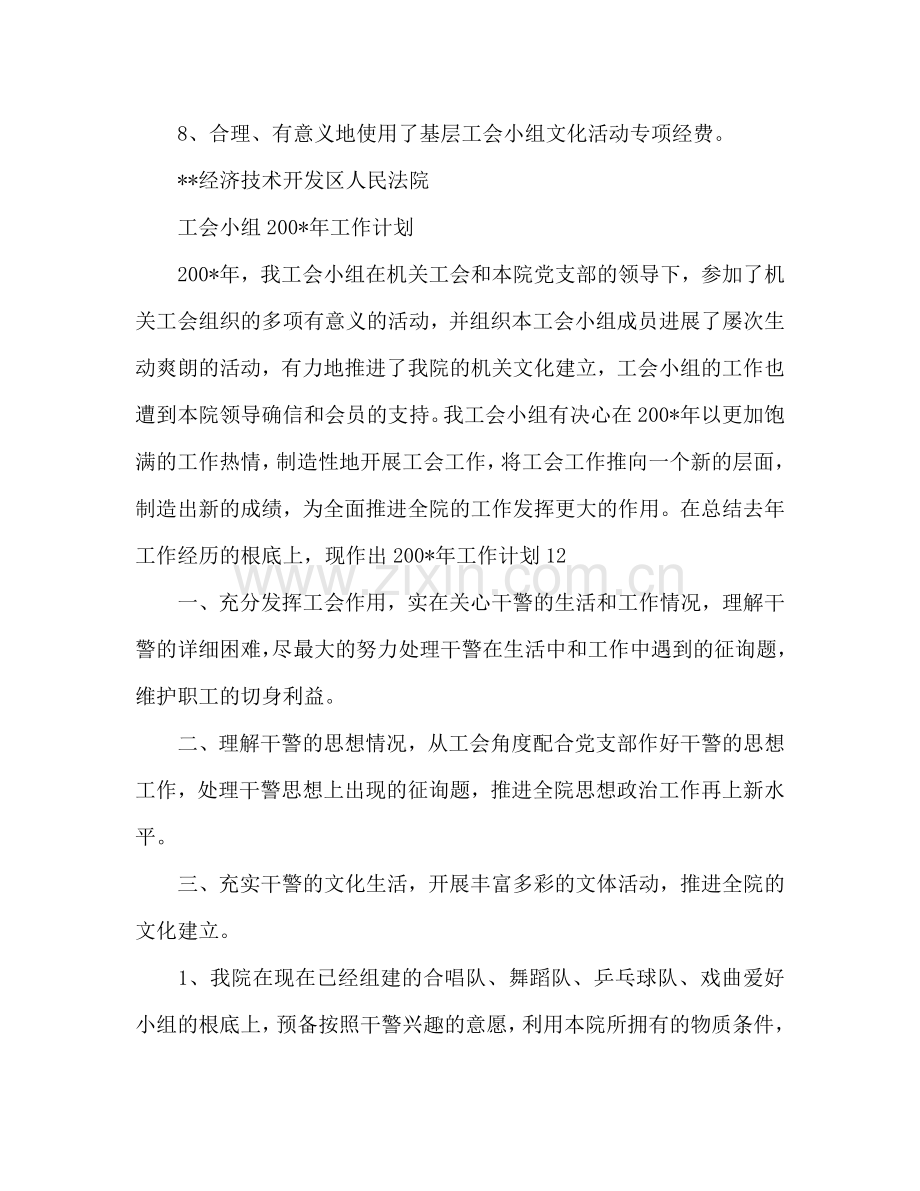 8、合理、有意义地使用了基层工会小组文化活动专项经费。

**经济技术开发区人民法院

工会小组200*年工作计划

200*年，我工会小组在机关工会和本院党支部的领导下，参加了机关工会组织的多项有意义的活动，并组织本工会小组成员进展了屡次生动爽朗的活动，有力地推进了我院的机关文化建立，工会小组的工作也遭到本院领导确信和会员的支持。我工会小组有决心在200*年以更加饱满的工作热情，制造性地开展工会工作，将工会工作推向一个新的层面，制造出新的成绩，为全面推进全院的工作发挥更大的作用。在总结去年工作经历的根底上，现作出200*年工作计划12

一、充分发挥工会作用，实在关心干警的生活和工作情况，理解干警的详细困难，尽最大的努力处理干警在生活中和工作中遇到的征询题，维护职工的切身利益。

二、理解干警的思想情况，从工会角度配合党支部作好干警的思想工作，处理干警思想上出现的征询题，推进全院思想政治工作再上新水平。

三、充实干警的文化生活，开展丰富多彩的文体活动，推进全院的文化建立。

1、我院在现在已经组建的合唱队、舞蹈队、乒乓球队、戏曲爱好小组的根底上，预备按照干警兴趣的意愿，利用本院所拥有的物质条件，

www.zixin.com.cn